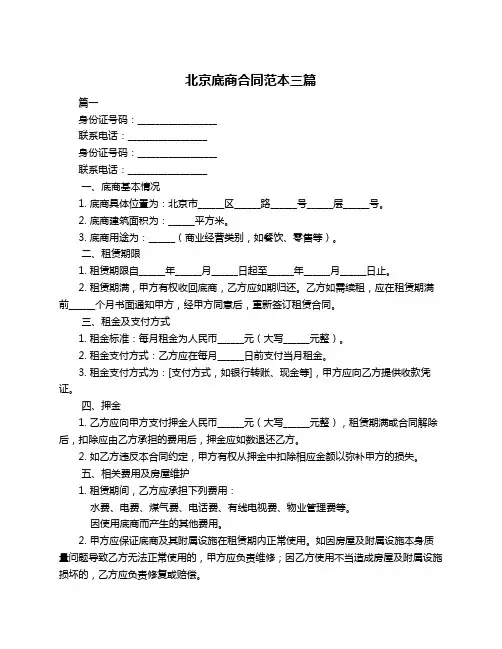 北京底商合同范本三篇

篇一

身份证号码：________________

联系电话：________________

身份证号码：________________

联系电话：________________

一、底商基本情况

1. 底商具体位置为：北京市_____区_____路_____号_____层_____号。

2. 底商建筑面积为：_____平方米。

3. 底商用途为：_____（商业经营类别，如餐饮、零售等）。

二、租赁期限

1. 租赁期限自_____年_____月_____日起至_____年_____月_____日止。

2. 租赁期满，甲方有权收回底商，乙方应如期归还。乙方如需续租，应在租赁期满前_____个月书面通知甲方，经甲方同意后，重新签订租赁合同。

三、租金及支付方式

1. 租金标准：每月租金为人民币_____元（大写_____元整）。

2. 租金支付方式：乙方应在每月_____日前支付当月租金。

3. 租金支付方式为：[支付方式，如银行转账、现金等]，甲方应向乙方提供收款凭证。

四、押金

1. 乙方应向甲方支付押金人民币_____元（大写_____元整），租赁期满或合同解除后，扣除应由乙方承担的费用后，押金应如数退还乙方。

2. 如乙方违反本合同约定，甲方有权从押金中扣除相应金额以弥补甲方的损失。

五、相关费用及房屋维护

1. 租赁期间，乙方应承担下列费用：

水费、电费、煤气费、电话费、有线电视费、物业管理费等。

因使用底商而产生的其他费用。

2. 甲方应保证底商及其附属设施在租赁期内正常使用。如因房屋及附属设施本身质量问题导致乙方无法正常使用的，甲方应负责维修；因乙方使用不当造成房屋及附属设施损坏的，乙方应负责修复或赔偿。